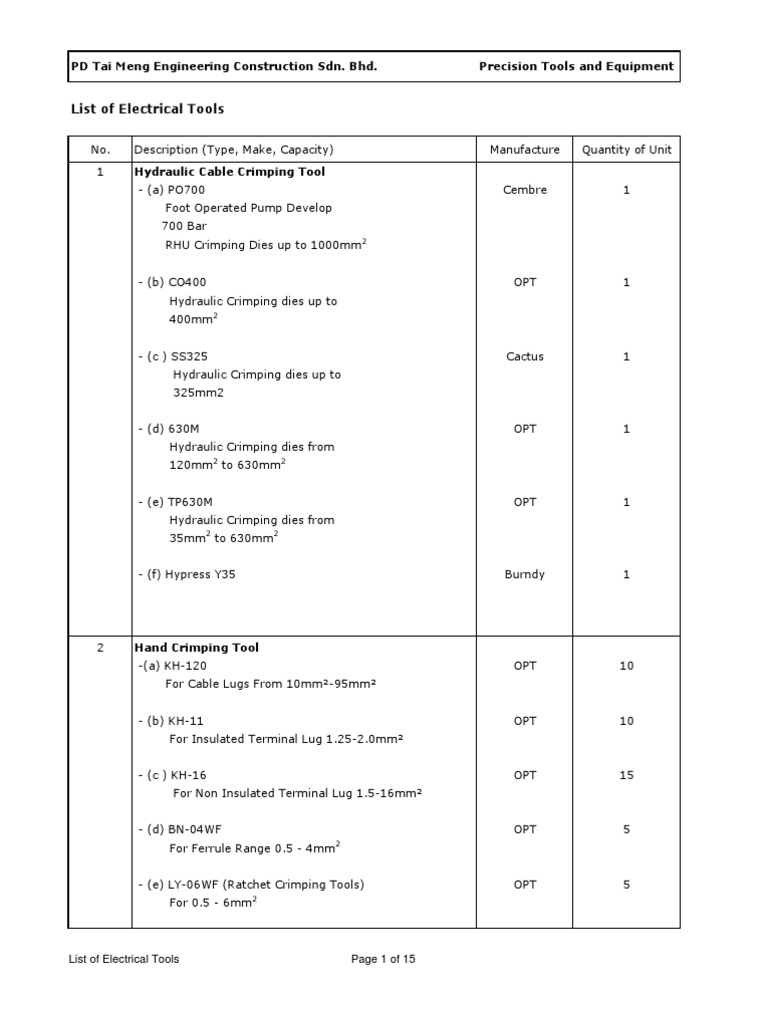 PD Tai Meng Engineering Construction Sdn. Bhd. Precision Tools and Equipment

List of Electrical Tools

| No. | Description (Type, Make, Capacity) | Manufacture | Quantity of Unit |
|---|---|---|---|
| 1 | **Hydraulic Cable Crimping Tool** | | |
| | - (a) PO700 Foot Operated Pump Develop 700 Bar RHU Crimping Dies up to 1000mm$^2$ | Cembre | 1 |
| | - (b) CO400 Hydraulic Crimping dies up to 400mm$^2$ | OPT | 1 |
| | - (c ) SS325 Hydraulic Crimping dies up to 325mm2 | Cactus | 1 |
| | - (d) 630M Hydraulic Crimping dies from 120mm$^2$ to 630mm$^2$ | OPT | 1 |
| | - (e) TP630M Hydraulic Crimping dies from 35mm$^2$ to 630mm$^2$ | OPT | 1 |
| | - (f) Hypress Y35 | Burndy | 1 |
| 2 | **Hand Crimping Tool** | | |
| | -(a) KH-120 For Cable Lugs From 10mm²-95mm² | OPT | 10 |
| | - (b) KH-11 For Insulated Terminal Lug 1.25-2.0mm² | OPT | 10 |
| | - (c ) KH-16 For Non Insulated Terminal Lug 1.5-16mm² | OPT | 15 |
| | - (d) BN-04WF For Ferrule Range 0.5 - 4mm$^2$ | OPT | 5 |
| | - (e) LY-06WF (Ratchet Crimping Tools) For 0.5 - 6mm$^2$ | OPT | 5 |

List of Electrical Tools Page 1 of 15